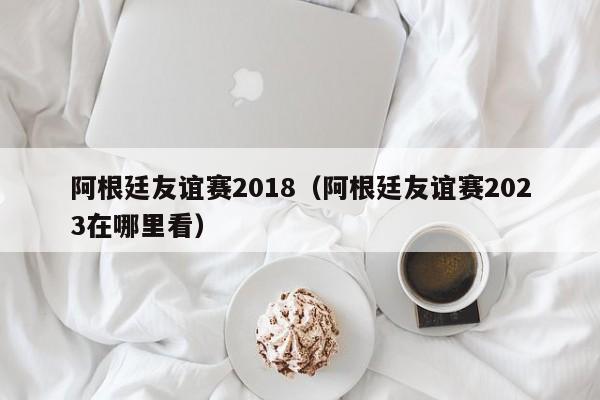 阿根廷友谊赛2018（阿根廷友谊赛2023在哪里看）